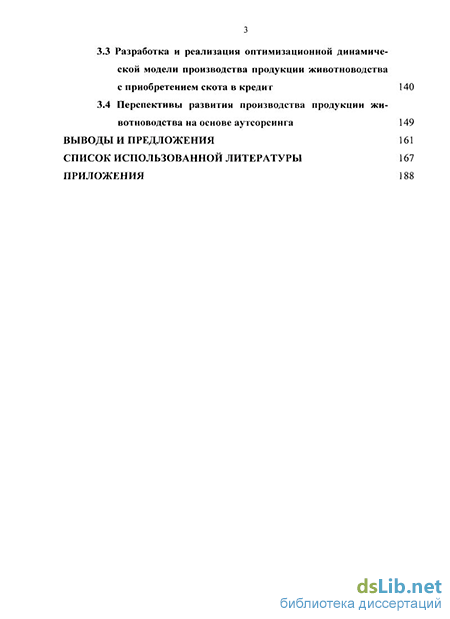 3

3.3 Разработка и реализация оптимизационной динамической модели производства продукции животноводства с приобретением скота в кредит 140

3.4 Перспективы развития производства продукции животноводства на основе аутсорсинга 149

ВЫВОДЫ И ПРЕДЛОЖЕНИЯ 161

СПИСОК ИСПОЛЬЗОВАННОЙ ЛИТЕРАТУРЫ 167

ПРИЛОЖЕНИЯ 188

dsLib.net
библиотека диссертаций